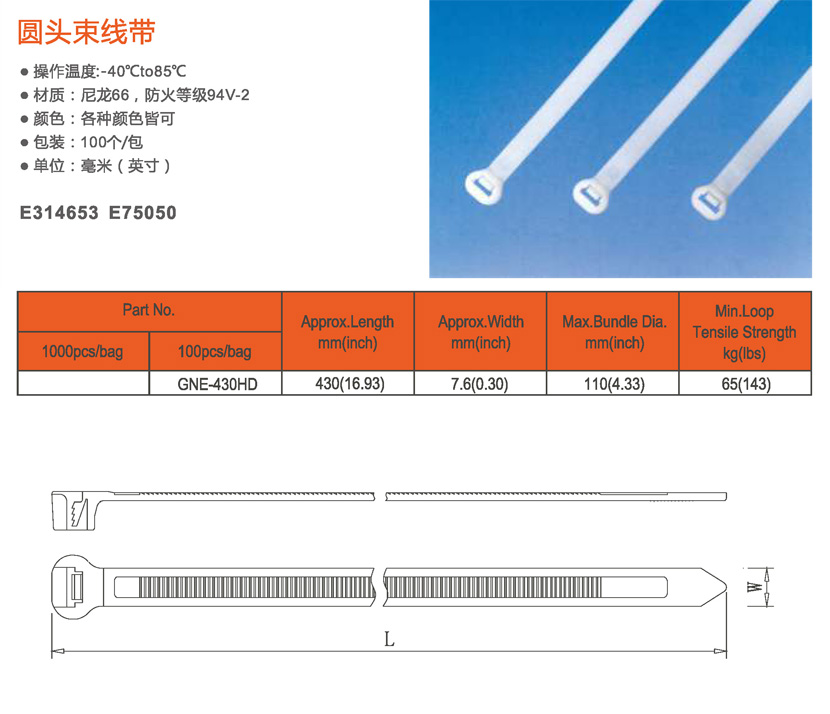 圆头束线带

• 操作温度:-40℃to85℃
• 材质：尼龙66，防火等级94V-2
• 颜色：各种颜色皆可
• 包装：100个/包
• 单位：毫米（英寸）

E314653 E75050

| Part No. | | Approx.Length mm(inch) | Approx.Width mm(inch) | Max.Bundle Dia. mm(inch) | Min.Loop Tensile Strength kg(lbs) |
|---|---|---|---|---|---|
| 1000pcs/bag | 100pcs/bag | | | | |
| | GNE-430HD | 430(16.93) | 7.6(0.30) | 110(4.33) | 65(143) |

W

L